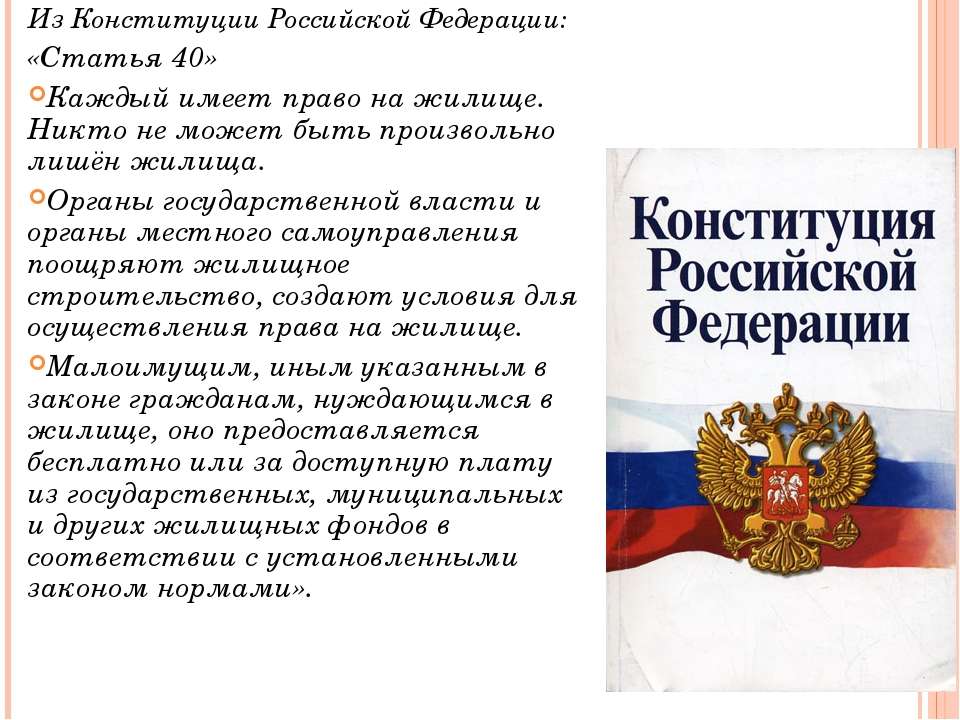 Из Конституции Российской Федерации:

«Статья 40»

Каждый имеет право на жилище. Никто не может быть произвольно лишён жилища.

Органы государственной власти и органы местного самоуправления поощряют жилищное строительство, создают условия для осуществления права на жилище.

Малоимущим, иным указанным в законе гражданам, нуждающимся в жилище, оно предоставляется бесплатно или за доступную плату из государственных, муниципальных и других жилищных фондов в соответствии с установленными законом нормами».

Конституция Российской Федерации